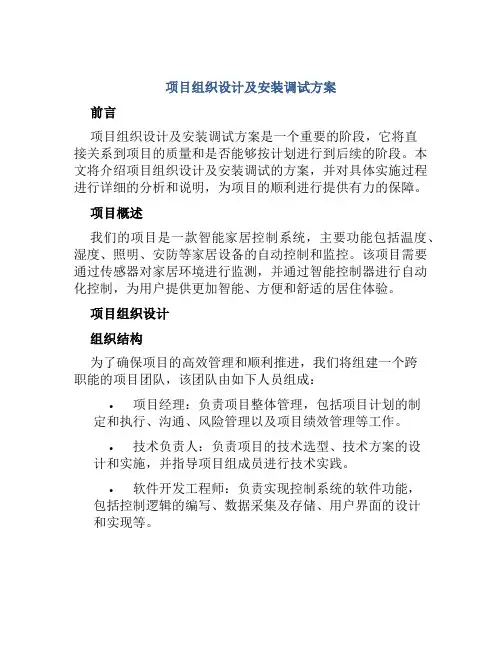 项目组织设计及安装调试方案

前言

项目组织设计及安装调试方案是一个重要的阶段，它将直接关系到项目的质量和是否能够按计划进行到后续的阶段。本文将介绍项目组织设计及安装调试的方案，并对具体实施过程进行详细的分析和说明，为项目的顺利进行提供有力的保障。

项目概述

我们的项目是一款智能家居控制系统，主要功能包括温度、湿度、照明、安防等家居设备的自动控制和监控。该项目需要通过传感器对家居环境进行监测，并通过智能控制器进行自动化控制，为用户提供更加智能、方便和舒适的居住体验。

项目组织设计

组织结构

为了确保项目的高效管理和顺利推进，我们将组建一个跨职能的项目团队，该团队由如下人员组成：

• 项目经理：负责项目整体管理，包括项目计划的制定和执行、沟通、风险管理以及项目绩效管理等工作。

• 技术负责人：负责项目的技术选型、技术方案的设计和实施，并指导项目组成员进行技术实践。

• 软件开发工程师：负责实现控制系统的软件功能，包括控制逻辑的编写、数据采集及存储、用户界面的设计和实现等。